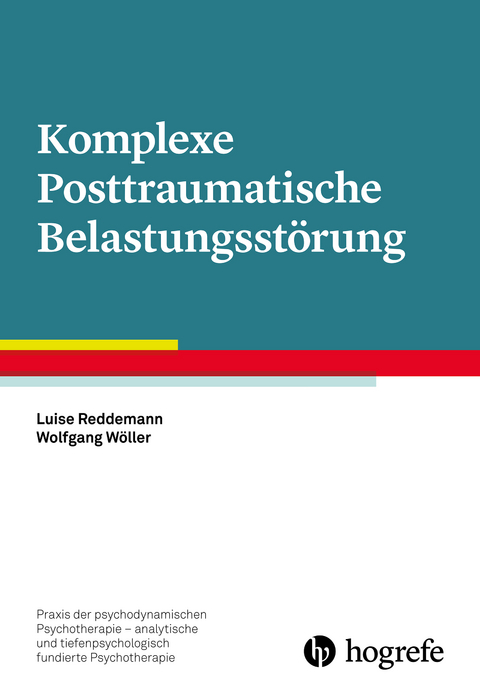 Komplexe Posttraumatische Belastungsstörung

Luise Reddemann
Wolfgang Wöller

Praxis der psychodynamischen Psychotherapie – analytische und tiefenpsychologisch fundierte Psychotherapie

hogrefe